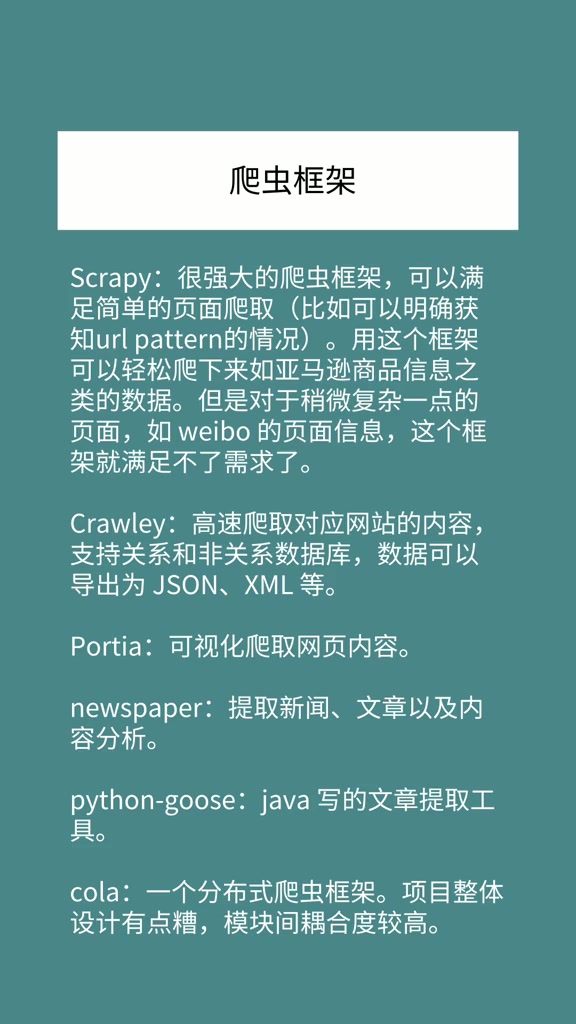 爬虫框架

Scrapy：很强大的爬虫框架，可以满足简单的页面爬取（比如可以明确获知url pattern的情况）。用这个框架可以轻松爬下来如亚马逊商品信息之类的数据。但是对于稍微复杂一点的页面，如 weibo 的页面信息，这个框架就满足不了需求了。

Crawley：高速爬取对应网站的内容，支持关系和非关系数据库，数据可以导出为 JSON、XML 等。

Portia：可视化爬取网页内容。

newspaper：提取新闻、文章以及内容分析。

python-goose：java 写的文章提取工具。

cola：一个分布式爬虫框架。项目整体设计有点糟，模块间耦合度较高。